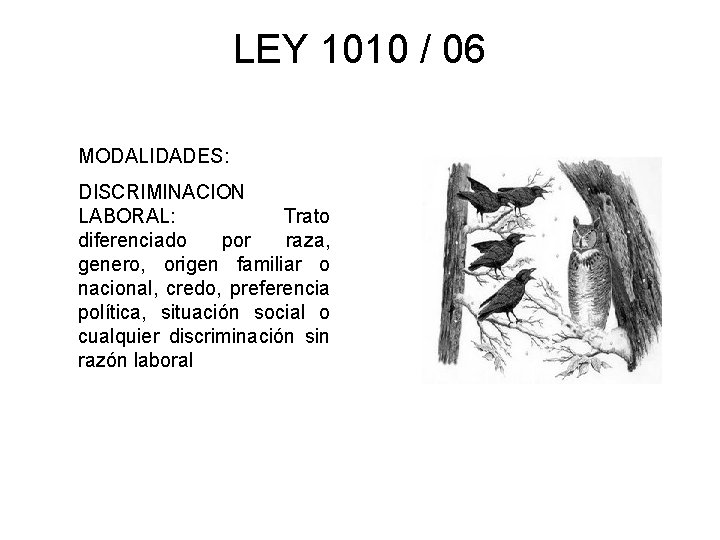 LEY 1010 / 06

MODALIDADES:

DISCRIMINACION LABORAL: Trato diferenciado por raza, genero, origen familiar o nacional, credo, preferencia política, situación social o cualquier discriminación sin razón laboral